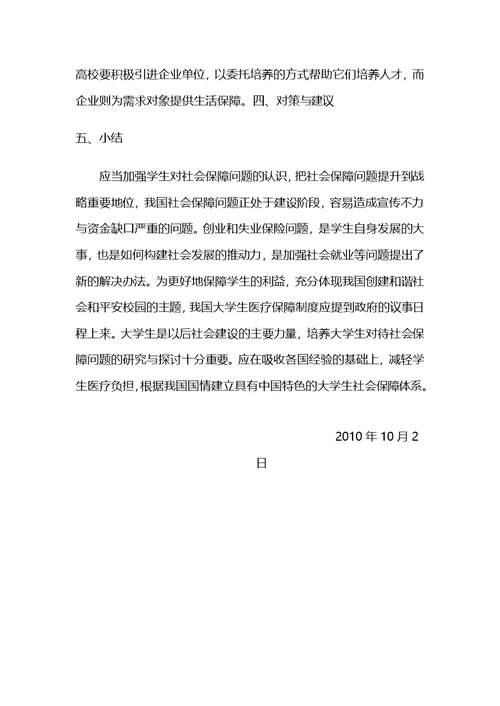 高校要积极引进企业单位，以委托培养的方式帮助它们培养人才，而企业则为需求对象提供生活保障。四、对策与建议

五、小结

应当加强学生对社会保障问题的认识，把社会保障问题提升到战略重要地位，我国社会保障问题正处于建设阶段，容易造成宣传不力与资金缺口严重的问题。创业和失业保险问题，是学生自身发展的大事，也是如何构建社会发展的推动力，是加强社会就业等问题提出了新的解决办法。为更好地保障学生的利益，充分体现我国创建和谐社会和平安校园的主题，我国大学生医疗保障制度应提到政府的议事日程上来。大学生是以后社会建设的主要力量，培养大学生对待社会保障问题的研究与探讨十分重要。应在吸收各国经验的基础上，减轻学生医疗负担，根据我国国情建立具有中国特色的大学生社会保障体系。

2010 年 10 月 2 日